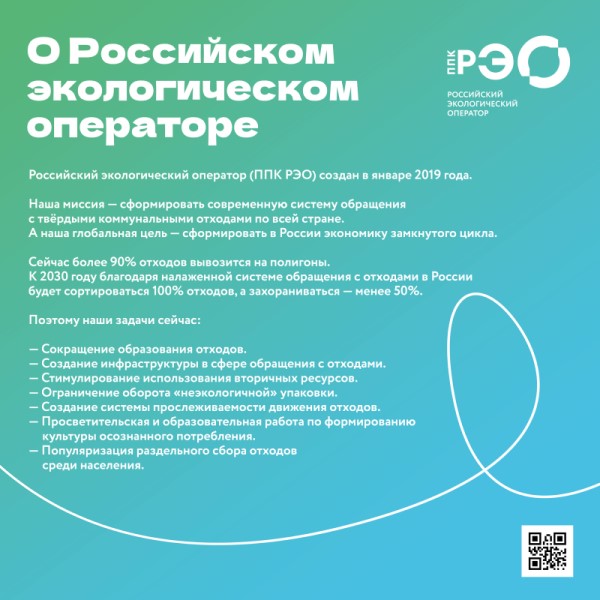 О Российском экологическом операторе

ППК РЭО
РОССИЙСКИЙ ЭКОЛОГИЧЕСКИЙ ОПЕРАТОР

Российский экологический оператор (ППК РЭО) создан в январе 2019 года.

Наша миссия — сформировать современную систему обращения с твёрдыми коммунальными отходами по всей стране. А наша глобальная цель — сформировать в России экономику замкнутого цикла.

Сейчас более 90% отходов вывозится на полигоны. К 2030 году благодаря налаженной системе обращения с отходами в России будет сортироваться 100% отходов, а захораниваться — менее 50%.

Поэтому наши задачи сейчас:

— Сокращение образования отходов.
— Создание инфраструктуры в сфере обращения с отходами.
— Стимулирование использования вторичных ресурсов.
— Ограничение оборота «неэкологичной» упаковки.
— Создание системы прослеживаемости движения отходов.
— Просветительская и образовательная работа по формированию культуры осознанного потребления.
— Популяризация раздельного сбора отходов среди населения.